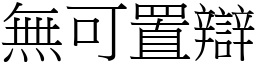 無可置辯